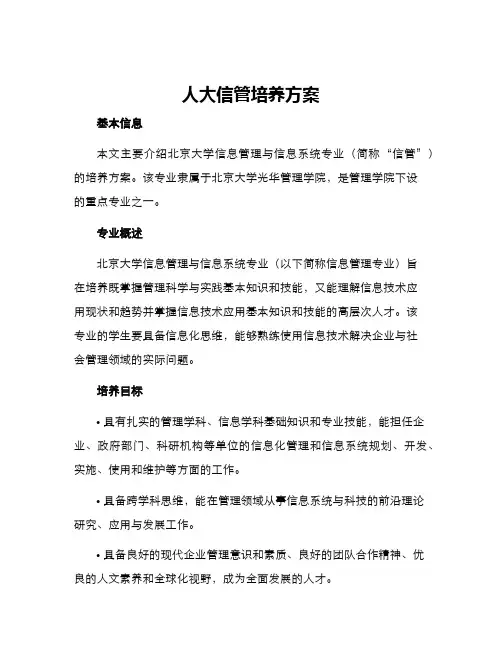 人大信管培养方案

基本信息

本文主要介绍北京大学信息管理与信息系统专业（简称“信管”）的培养方案。该专业隶属于北京大学光华管理学院，是管理学院下设的重点专业之一。

专业概述

北京大学信息管理与信息系统专业（以下简称信息管理专业）旨在培养既掌握管理科学与实践基本知识和技能，又能理解信息技术应用现状和趋势并掌握信息技术应用基本知识和技能的高层次人才。该专业的学生要具备信息化思维，能够熟练使用信息技术解决企业与社会管理领域的实际问题。

培养目标

• 具有扎实的管理学科、信息学科基础知识和专业技能，能担任企业、政府部门、科研机构等单位的信息化管理和信息系统规划、开发、实施、使用和维护等方面的工作。

• 具备跨学科思维，能在管理领域从事信息系统与科技的前沿理论研究、应用与发展工作。

• 具备良好的现代企业管理意识和素质、良好的团队合作精神、优良的人文素养和全球化视野，成为全面发展的人才。